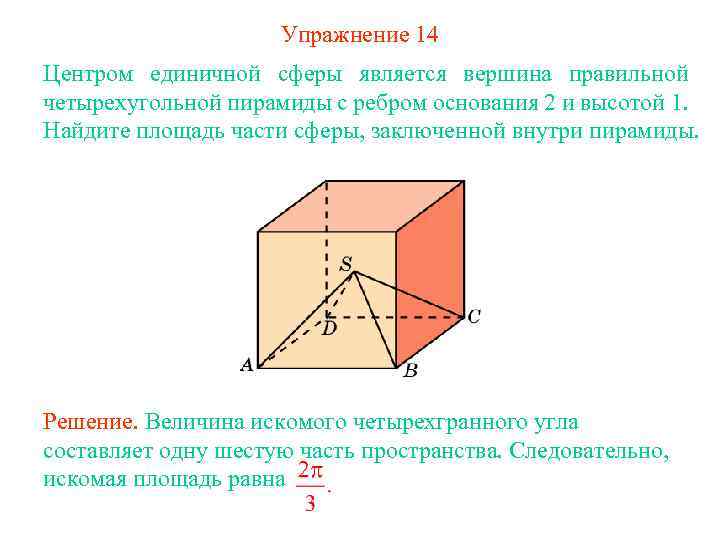 Упражнение 14

Центром единичной сферы является вершина правильной четырехугольной пирамиды с ребром основания 2 и высотой 1. Найдите площадь части сферы, заключенной внутри пирамиды.

S
D
C
A
B

Решение. Величина искомого четырехгранного угла составляет одну шестую часть пространства. Следовательно, искомая площадь равна $\frac{2\pi}{3}$.